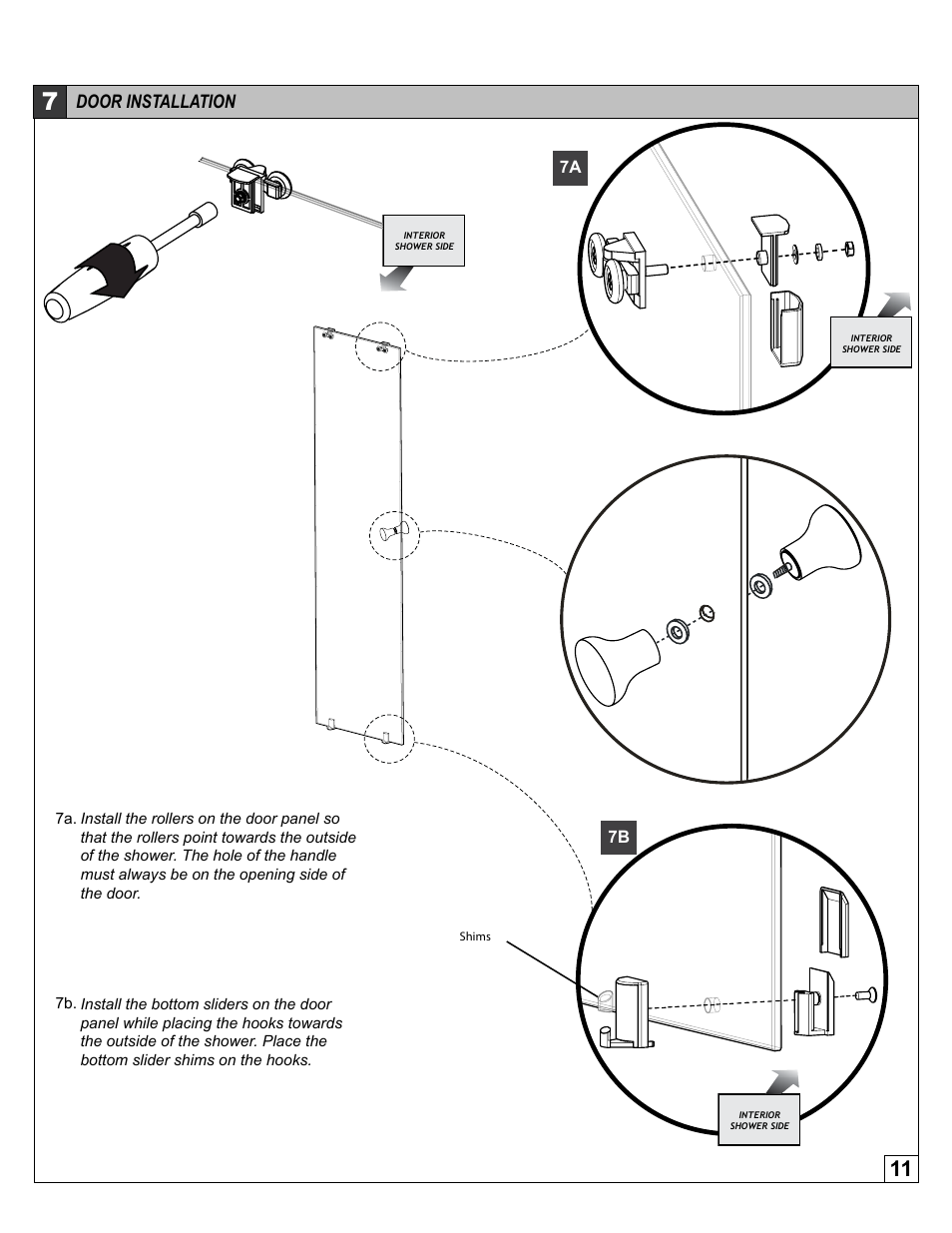 7 DOOR INSTALLATION

INTERIOR SHOWER SIDE

7A

INTERIOR SHOWER SIDE

7a. Install the rollers on the door panel so that the rollers point towards the outside of the shower. The hole of the handle must always be on the opening side of the door.

7B

Shims

7b. Install the bottom sliders on the door panel while placing the hooks towards the outside of the shower. Place the bottom slider shims on the hooks.

INTERIOR SHOWER SIDE

11